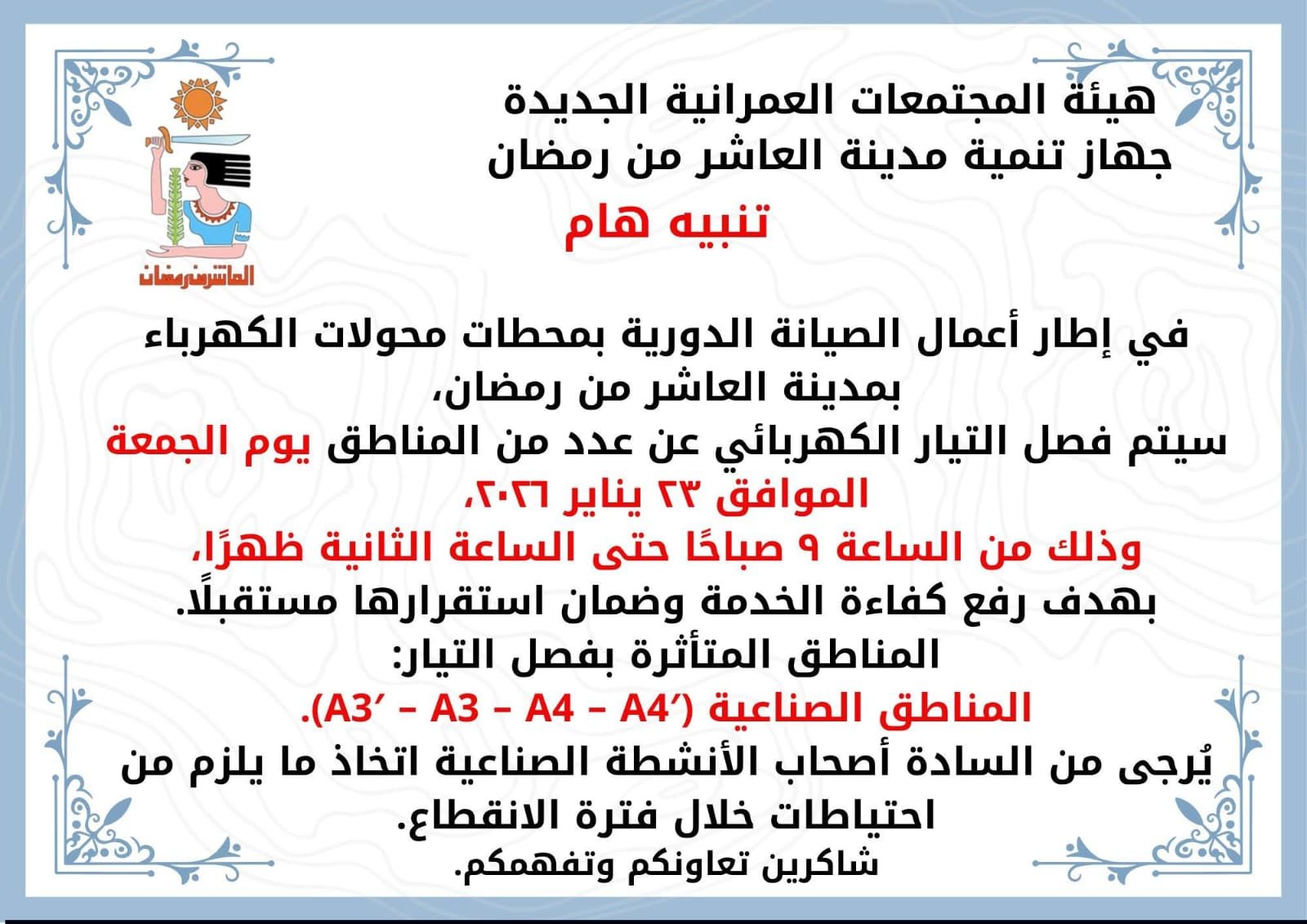 هيئة المجتمعات العمرانية الجديدة
جهاز تنمية مدينة العاشر من رمضان

العاشر من رمضان

تنبيه هام

في إطار أعمال الصيانة الدورية بمحطات محولات الكهرباء بمدينة العاشر من رمضان،
سيتم فصل التيار الكهربائي عن عدد من المناطق يوم الجمعة الموافق ٢٣ يناير ٢٠٢٦،
وذلك من الساعة ٩ صباحًا حتى الساعة الثانية ظهرًا،
بهدف رفع كفاءة الخدمة وضمان استقرارها مستقبلًا.
المناطق المتأثرة بفصل التيار:
المناطق الصناعية (A3′ – A3 – A4 – A4′).
يُرجى من السادة أصحاب الأنشطة الصناعية اتخاذ ما يلزم من احتياطات خلال فترة الانقطاع.
شاكرين تعاونكم وتفهمكم.